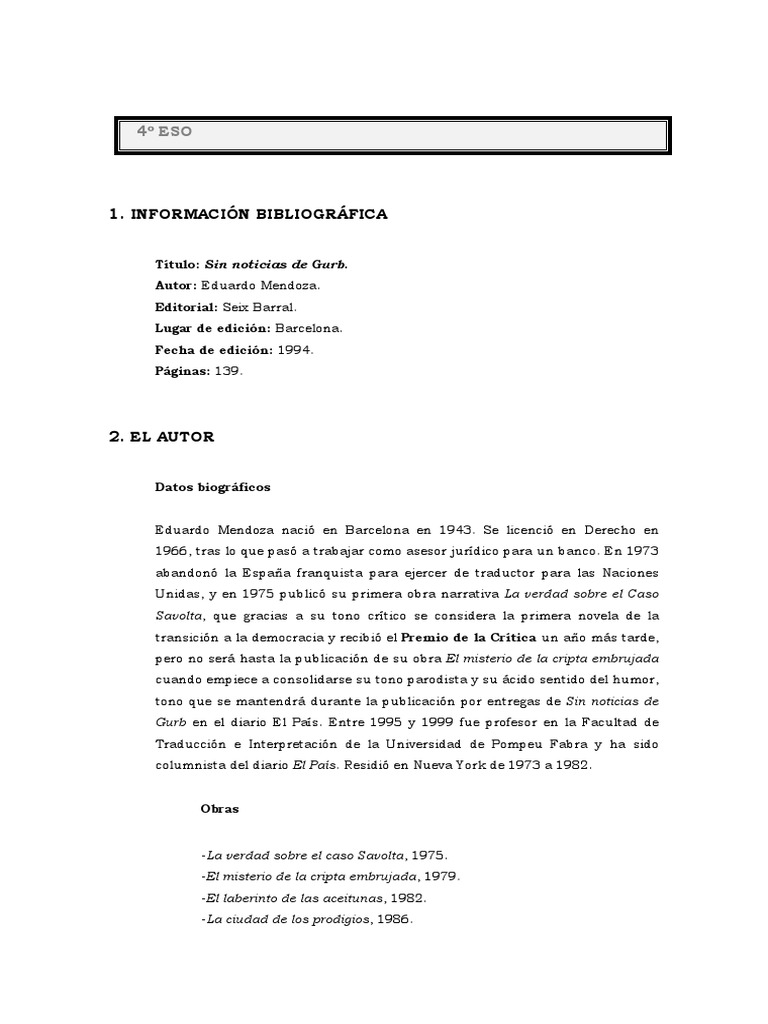 4º ESO

1. INFORMACIÓN BIBLIOGRÁFICA

Título: Sin noticias de Gurb.
Autor: Eduardo Mendoza.
Editorial: Seix Barral.
Lugar de edición: Barcelona.
Fecha de edición: 1994.
Páginas: 139.

2. EL AUTOR

Datos biográficos

Eduardo Mendoza nació en Barcelona en 1943. Se licenció en Derecho en 1966, tras lo que pasó a trabajar como asesor jurídico para un banco. En 1973 abandonó la España franquista para ejercer de traductor para las Naciones Unidas, y en 1975 publicó su primera obra narrativa La verdad sobre el Caso Savolta, que gracias a su tono crítico se considera la primera novela de la transición a la democracia y recibió el Premio de la Crítica un año más tarde, pero no será hasta la publicación de su obra El misterio de la cripta embrujada cuando empiece a consolidarse su tono parodista y su ácido sentido del humor, tono que se mantendrá durante la publicación por entregas de Sin noticias de Gurb en el diario El País. Entre 1995 y 1999 fue profesor en la Facultad de Traducción e Interpretación de la Universidad de Pompeu Fabra y ha sido columnista del diario El País. Residió en Nueva York de 1973 a 1982.

Obras

-La verdad sobre el caso Savolta, 1975.
-El misterio de la cripta embrujada, 1979.
-El laberinto de las aceitunas, 1982.
-La ciudad de los prodigios, 1986.